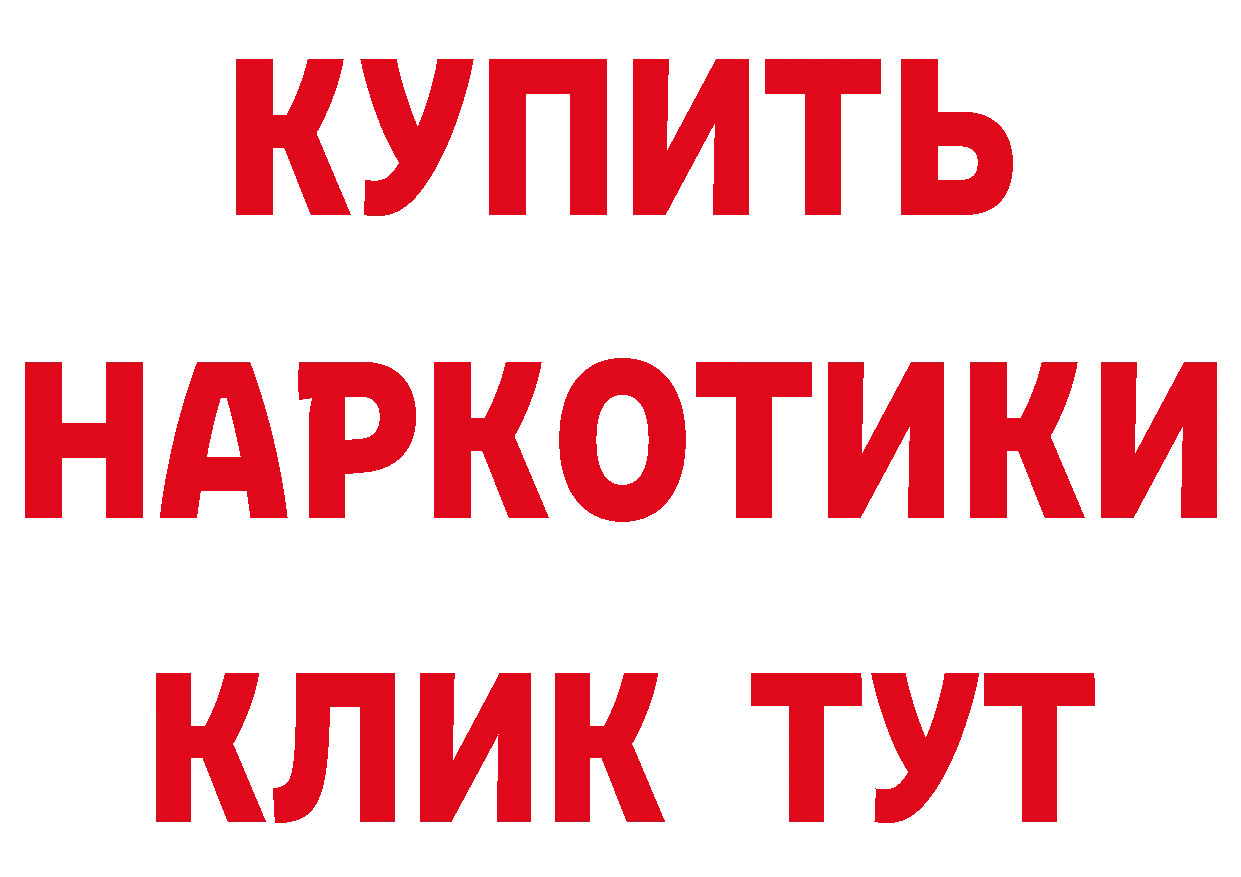 КУПИТЬ НАРКОТИКИ КЛИК ТУТ